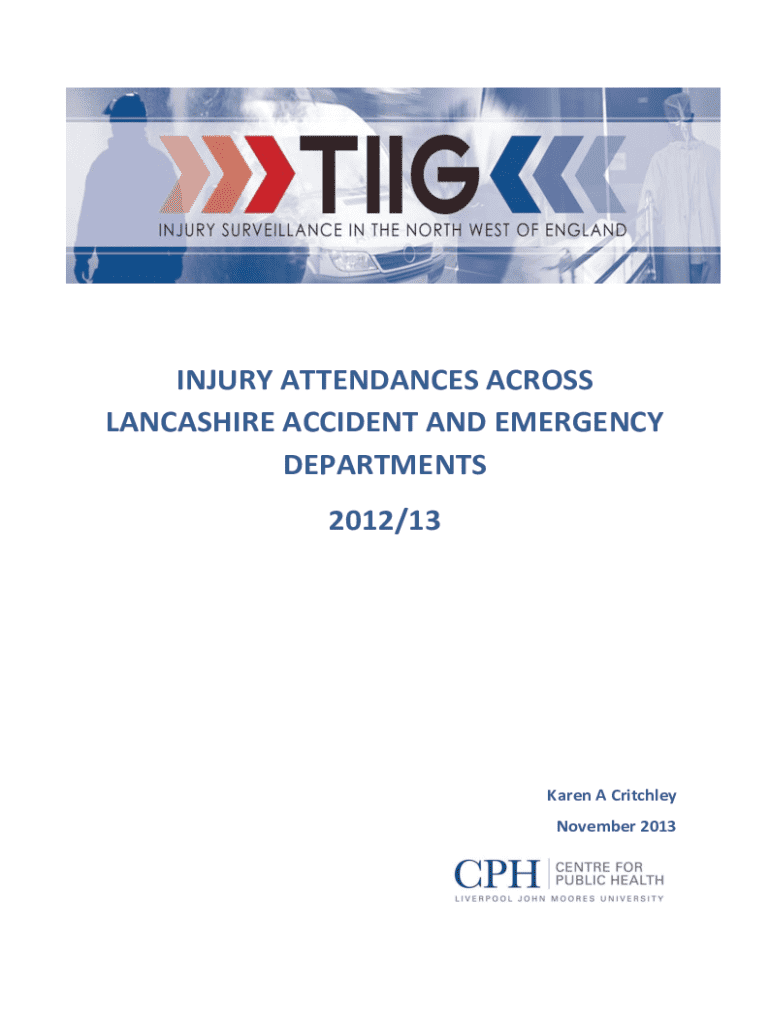 TIIG

INJURY SURVEILLANCE IN THE NORTH WEST OF ENGLAND

INJURY ATTENDANCES ACROSS LANCASHIRE ACCIDENT AND EMERGENCY DEPARTMENTS

2012/13

Karen A Critchley

November 2013

CPH
CENTRE FOR
PUBLIC HEALTH
LIVERPOOL JOHN MOORES UNIVERSITY